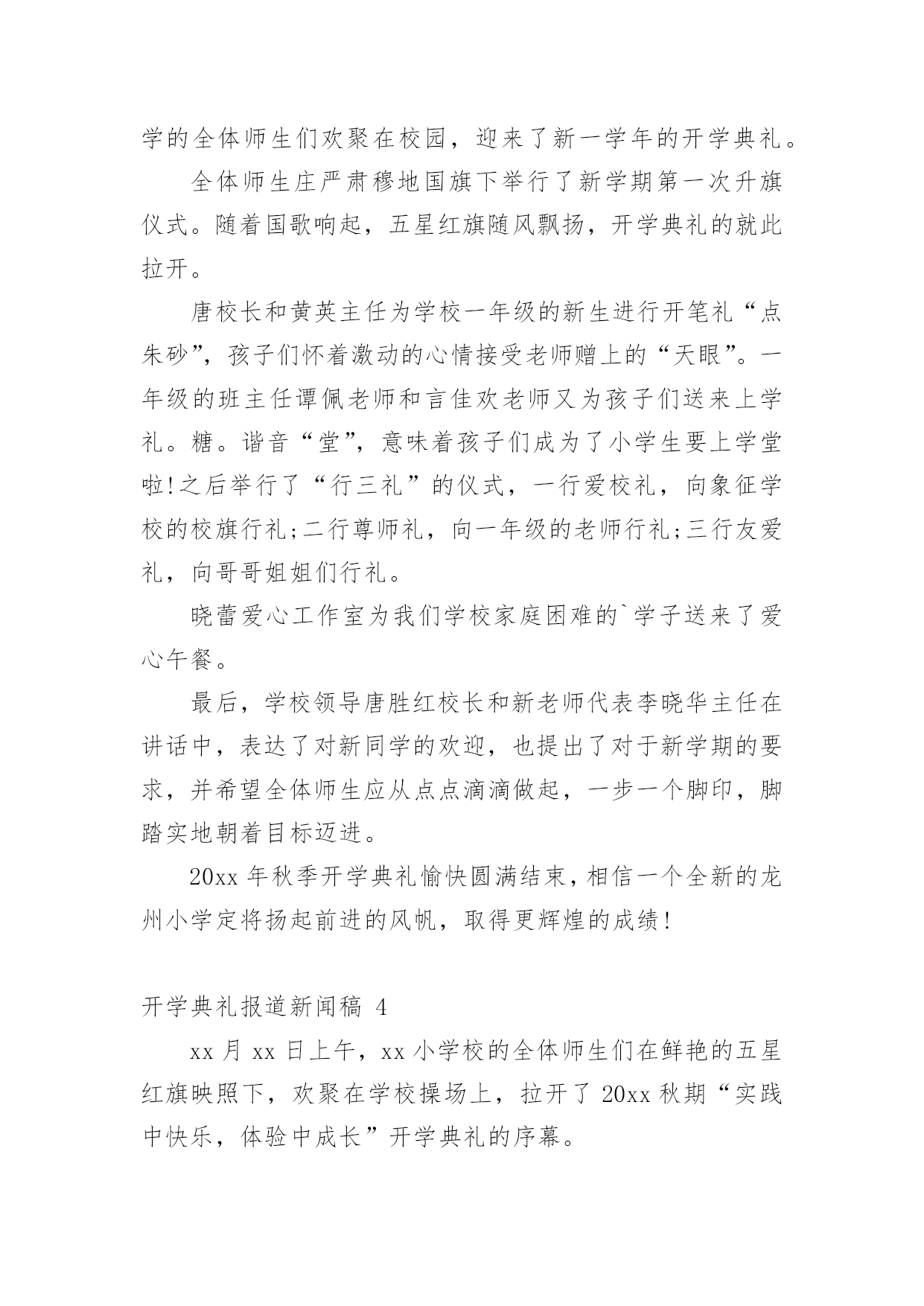 学的全体师生们欢聚在校园，迎来了新一学年的开学典礼。

全体师生庄严肃穆地国旗下举行了新学期第一次升旗仪式。随着国歌响起，五星红旗随风飘扬，开学典礼的就此拉开。

唐校长和黄英主任为学校一年级的新生进行开笔礼“点朱砂”，孩子们怀着激动的心情接受老师赠上的“天眼”。一年级的班主任谭佩老师和言佳欢老师又为孩子们送来上学礼。糖。谐音“堂”，意味着孩子们成为了小学生要上学堂啦!之后举行了“行三礼”的仪式，一行爱校礼，向象征学校的校旗行礼;二行尊师礼，向一年级的老师行礼;三行友爱礼，向哥哥姐姐们行礼。

晓蕾爱心工作室为我们学校家庭困难的`学子送来了爱心午餐。

最后，学校领导唐胜红校长和新老师代表李晓华主任在讲话中，表达了对新同学的欢迎，也提出了对于新学期的要求，并希望全体师生应从点点滴滴做起，一步一个脚印，脚踏实地朝着目标迈进。

20xx 年秋季开学典礼愉快圆满结束，相信一个全新的龙州小学定将扬起前进的风帆，取得更辉煌的成绩!

开学典礼报道新闻稿 4

xx 月 xx 日上午，xx 小学校的全体师生们在鲜艳的五星红旗映照下，欢聚在学校操场上，拉开了 20xx 秋期“实践中快乐，体验中成长”开学典礼的序幕。